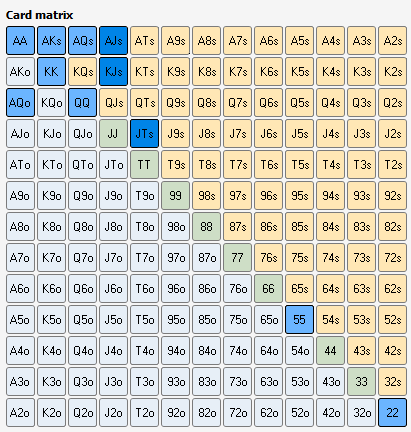 Card matrix

| AA | AKs | AQs | AJs | ATs | A9s | A8s | A7s | A6s | A5s | A4s | A3s | A2s |
|---|---|---|---|---|---|---|---|---|---|---|---|---|
| AKo | KK | KQs | KJs | KTs | K9s | K8s | K7s | K6s | K5s | K4s | K3s | K2s |
| AQo | KQo | QQ | QJs | QTs | Q9s | Q8s | Q7s | Q6s | Q5s | Q4s | Q3s | Q2s |
| AJo | KJo | QJo | JJ | JTs | J9s | J8s | J7s | J6s | J5s | J4s | J3s | J2s |
| ATo | KTo | QTo | JTo | TT | T9s | T8s | T7s | T6s | T5s | T4s | T3s | T2s |
| A9o | K9o | Q9o | J9o | T9o | 99 | 98s | 97s | 96s | 95s | 94s | 93s | 92s |
| A8o | K8o | Q8o | J8o | T8o | 98o | 88 | 87s | 86s | 85s | 84s | 83s | 82s |
| A7o | K7o | Q7o | J7o | T7o | 97o | 87o | 77 | 76s | 75s | 74s | 73s | 72s |
| A6o | K6o | Q6o | J6o | T6o | 96o | 86o | 76o | 66 | 65s | 64s | 63s | 62s |
| A5o | K5o | Q5o | J5o | T5o | 95o | 85o | 75o | 65o | 55 | 54s | 53s | 52s |
| A4o | K4o | Q4o | J4o | T4o | 94o | 84o | 74o | 64o | 54o | 44 | 43s | 42s |
| A3o | K3o | Q3o | J3o | T3o | 93o | 83o | 73o | 63o | 53o | 43o | 33 | 32s |
| A2o | K2o | Q2o | J2o | T2o | 92o | 82o | 72o | 62o | 52o | 42o | 32o | 22 |